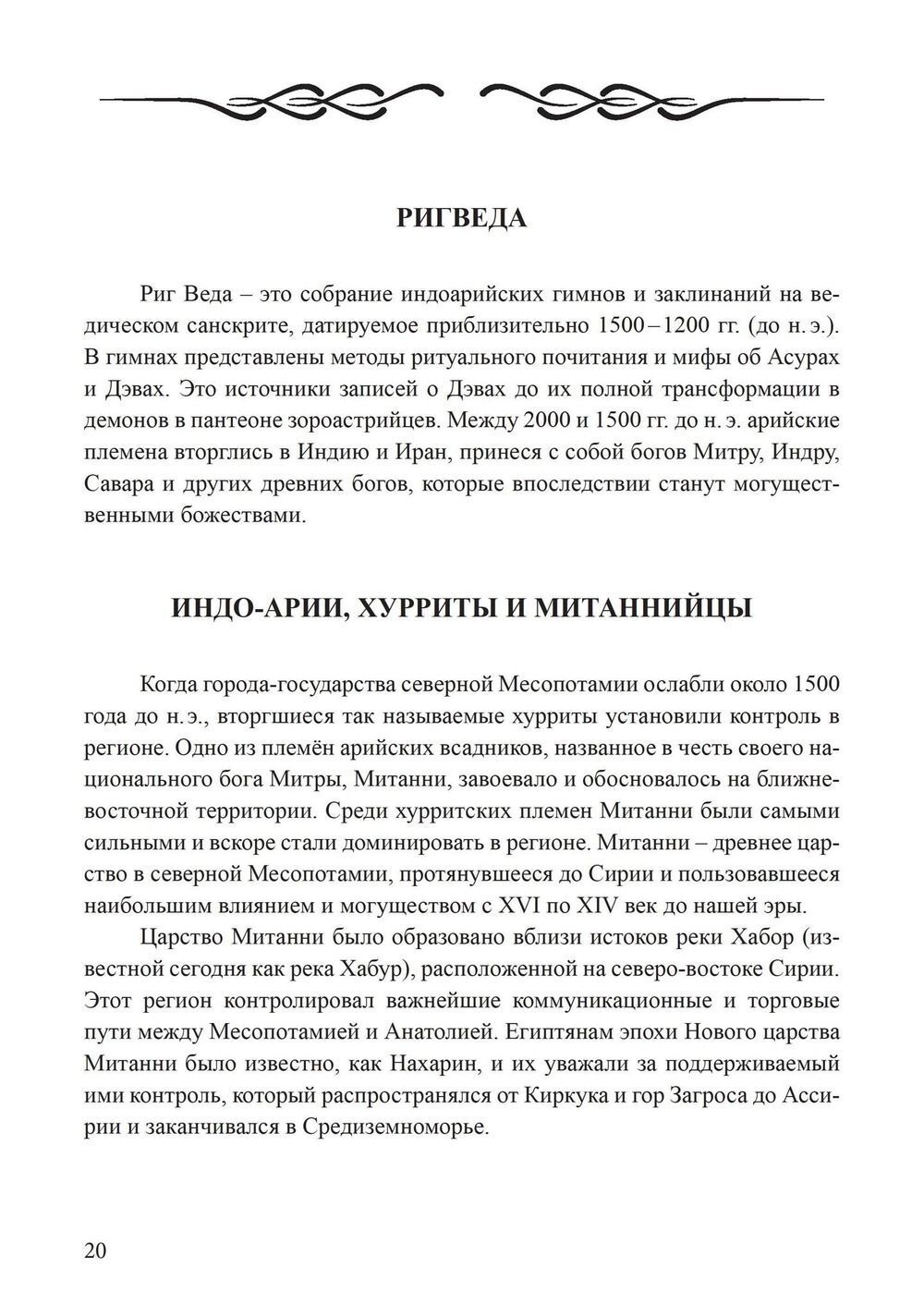 РИГВЕДА

Риг Веда – это собрание индоарийских гимнов и заклинаний на ведическом санскрите, датируемое приблизительно 1500 – 1200 гг. (до н. э.). В гимнах представлены методы ритуального почитания и мифы об Асурах и Дэвах. Это источники записей о Дэвах до их полной трансформации в демонов в пантеоне зороастрийцев. Между 2000 и 1500 гг. до н. э. арийские племена вторглись в Индию и Иран, принеся с собой богов Митру, Индру, Савара и других древних богов, которые впоследствии станут могущественными божествами.

ИНДО-АРИИ, ХУРРИТЫ И МИТАННИЙЦЫ

Когда города-государства северной Месопотамии ослабли около 1500 года до н. э., вторгшиеся так называемые хурриты установили контроль в регионе. Одно из племён арийских всадников, названное в честь своего национального бога Митры, Митанни, завоевало и обосновалось на ближневосточной территории. Среди хурритских племен Митанни были самыми сильными и вскоре стали доминировать в регионе. Митанни – древнее царство в северной Месопотамии, протянувшееся до Сирии и пользовавшееся наибольшим влиянием и могуществом с XVI по XIV век до нашей эры.

Царство Митанни было образовано вблизи истоков реки Хабор (известной сегодня как река Хабур), расположенной на северо-востоке Сирии. Этот регион контролировал важнейшие коммуникационные и торговые пути между Месопотамией и Анатолией. Египтянам эпохи Нового царства Митанни было известно, как Нахарин, и их уважали за поддерживаемый ими контроль, который распространялся от Киркука и гор Загроса до Ассирии и заканчивался в Средиземноморье.

20